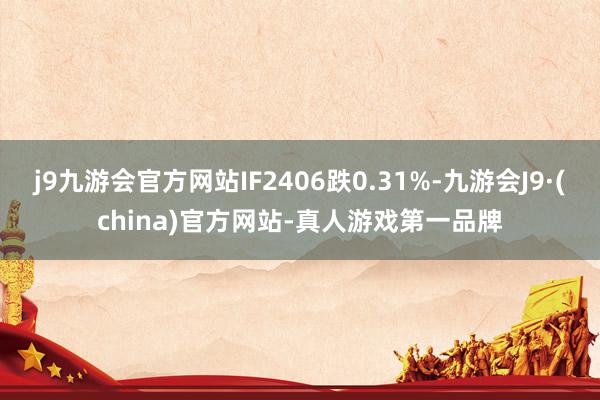 j9九游会官方网站IF2406跌0.31%-九游会J9·(china)官方网站-真人游戏第一品牌